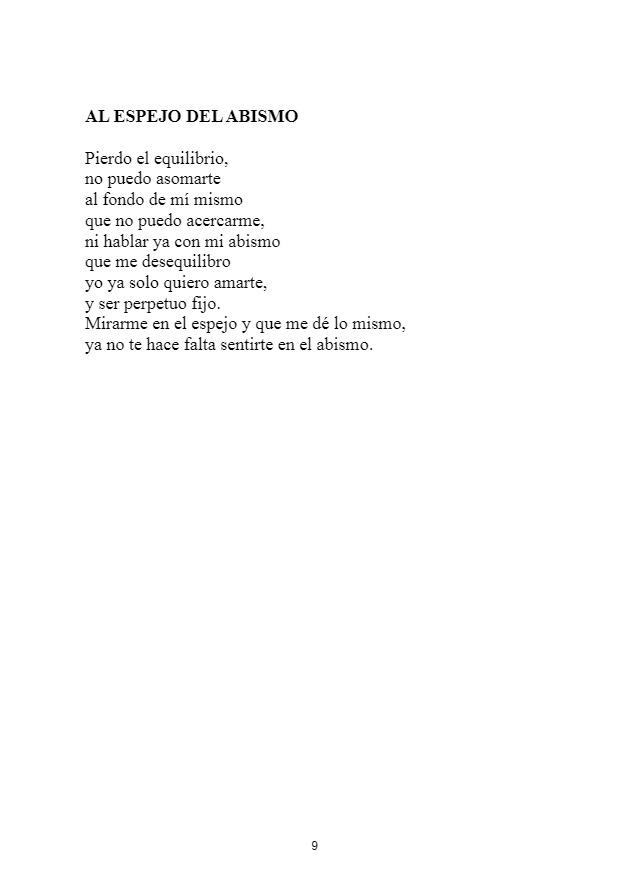 AL ESPEJO DEL ABISMO

Pierdo el equilibrio,
no puedo asomarte
al fondo de mí mismo
que no puedo acercarme,
ni hablar ya con mi abismo
que me desequilibro
yo ya solo quiero amarte,
y ser perpetuo fijo.
Mirarme en el espejo y que me dé lo mismo,
ya no te hace falta sentirte en el abismo.

9